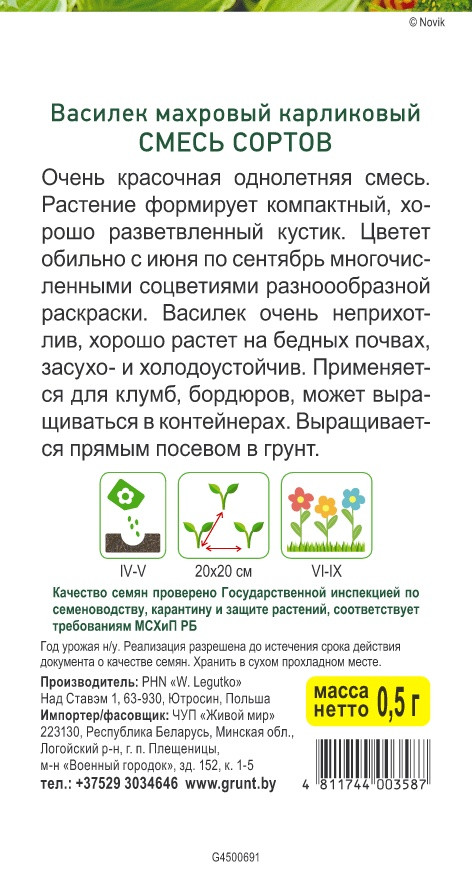 © Novik

Василек махровый карликовый
СМЕСЬ СОРТОВ

Очень красочная однолетняя смесь. Растение формирует компактный, хорошо разветвленный кустик. Цветет обильно с июня по сентябрь многочисленными соцветиями разноообразной раскраски. Василек очень неприхотлив, хорошо растет на бедных почвах, засухо- и холодоустойчив. Применяется для клумб, бордюров, может выращиваться в контейнерах. Выращивается прямым посевом в грунт.

IV-V
20x20 см
VI-IX

Качество семян проверено Государственной инспекцией по семеноводству, карантину и защите растений, соответствует требованиям МСХиП РБ

Год урожая н/у. Реализация разрешена до истечения срока действия документа о качестве семян. Хранить в сухом прохладном месте.

Производитель: PHN «W. Legutko»
Над Ставэм 1, 63-930, Ютросин, Польша
Импортер/фасовщик: ЧУП «Живой мир»
223130, Республика Беларусь, Минская обл., Логойский р-н, г. п. Плещеницы, м-н «Военный городок», зд. 152, к. 1-5
тел.: +37529 3034646 www.grunt.by

масса нетто 0,5 г

4 811744 003587

G4500691